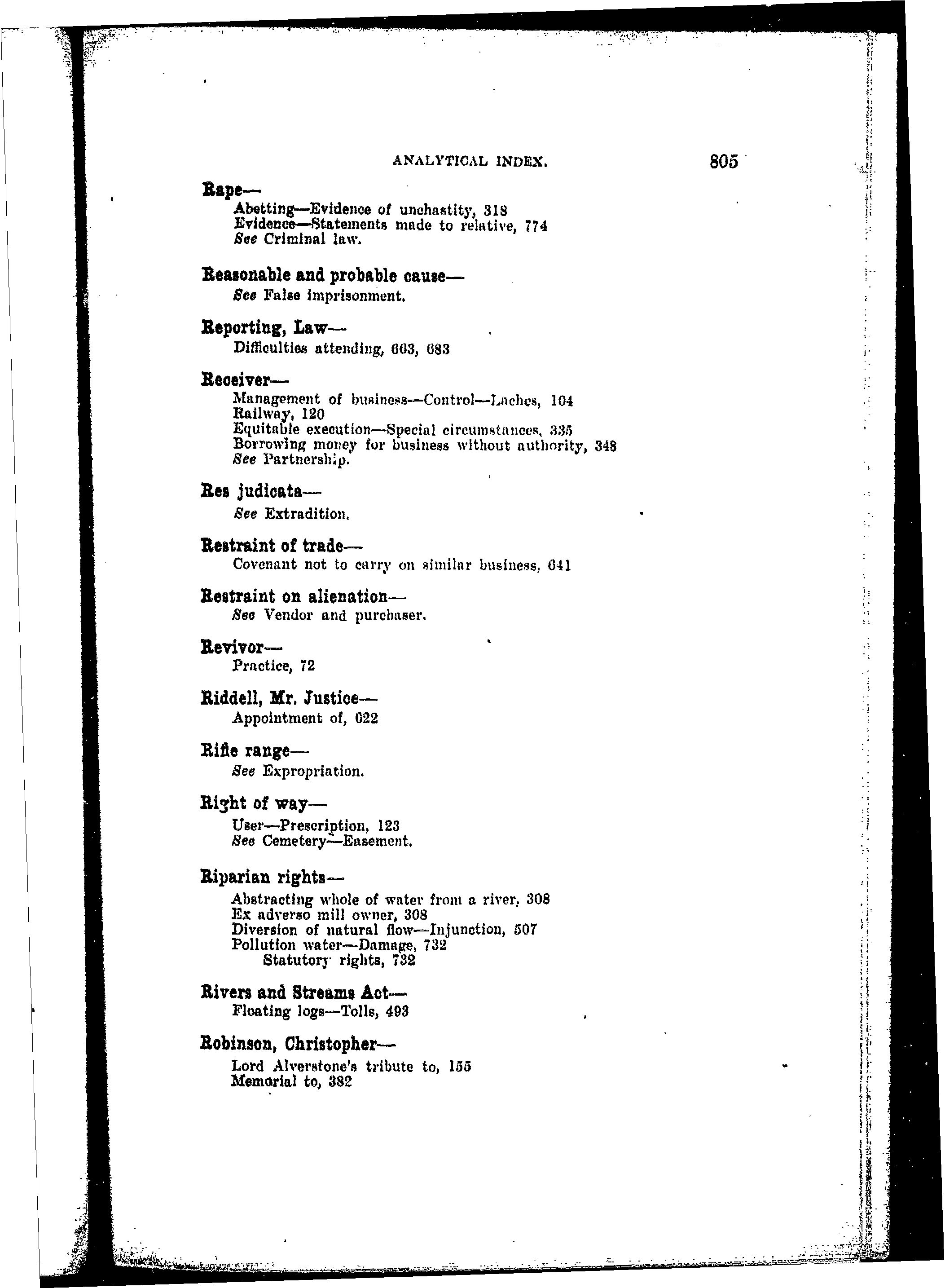 ANALYTICAL INDEX. 805

Rape—
Abetting—Evidence of unchastity, 318
Evidence—Statements made to relative, 774
See Criminal law.

Reasonable and probable cause—
See False imprisonment.

Reporting, Law—
Difficulties attending, 663, 683

Receiver—
Management of business—Control—Laches, 104
Railway, 120
Equitable execution—Special circumstances, 335
Borrowing money for business without authority, 348
See Partnership.

Res judicata—
See Extradition.

Restraint of trade—
Covenant not to carry on similar business, 641

Restraint on alienation—
See Vendor and purchaser.

Revivor—
Practice, 72

Riddell, Mr. Justice—
Appointment of, 622

Rifle range—
See Expropriation.

Right of way—
User—Prescription, 123
See Cemetery—Easement.

Riparian rights—
Abstracting whole of water from a river, 308
Ex adverso mill owner, 308
Diversion of natural flow—Injunction, 507
Pollution water—Damage, 732
Statutory rights, 732

Rivers and Streams Act—
Floating logs—Tolls, 493

Robinson, Christopher—
Lord Alverstone's tribute to, 155
Memorial to, 382